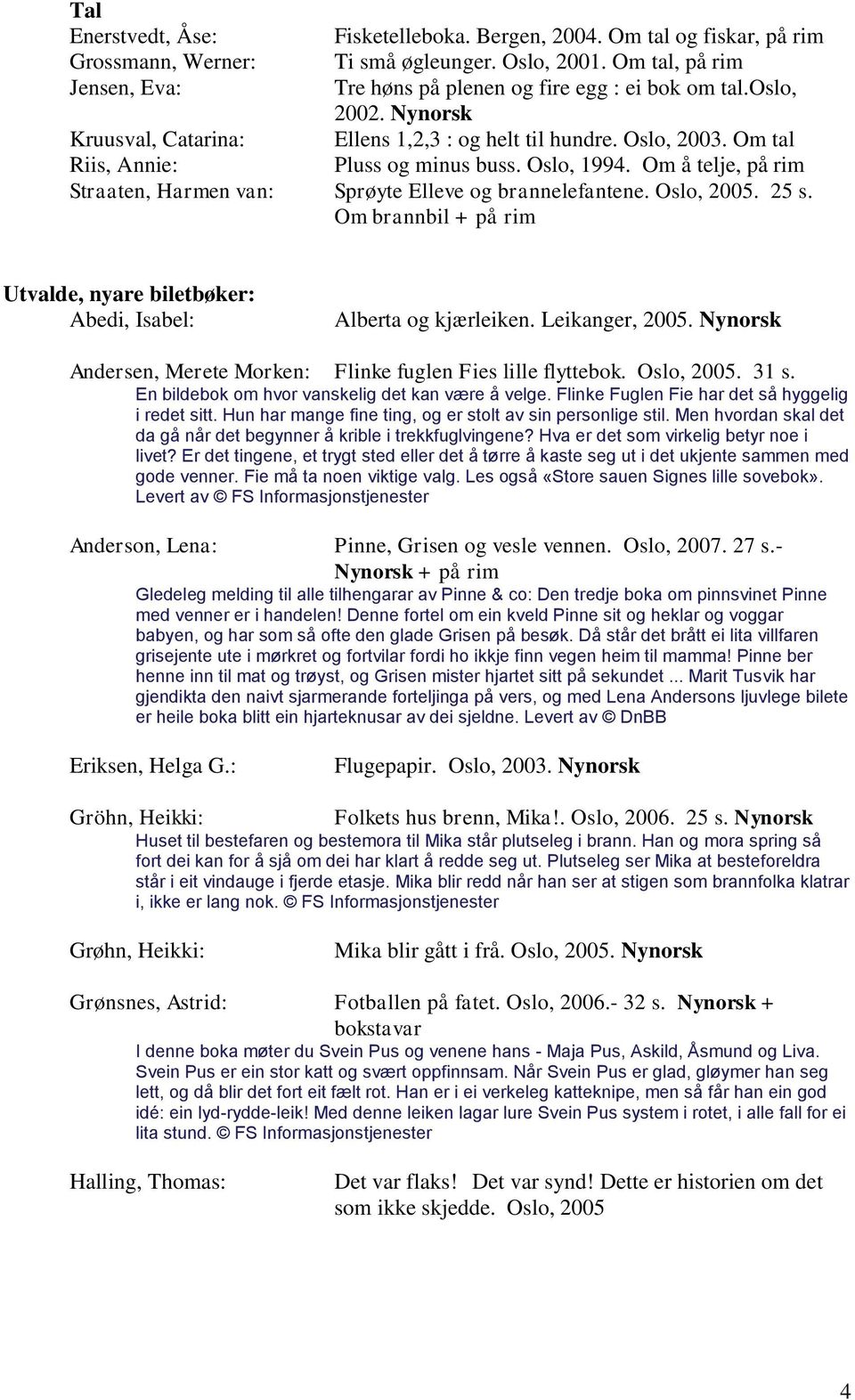 Tal

Enerstvedt, Åse: Fisketelleboka. Bergen, 2004. Om tal og fiskar, på rim

Grossmann, Werner: Ti små øgleunger. Oslo, 2001. Om tal, på rim

Jensen, Eva: Tre høns på plenen og fire egg : ei bok om tal.oslo, 2002. Nynorsk

Kruusval, Catarina: Ellens 1,2,3 : og helt til hundre. Oslo, 2003. Om tal

Riis, Annie: Pluss og minus buss. Oslo, 1994. Om å telje, på rim

Straaten, Harmen van: Sprøyte Elleve og brannelefantene. Oslo, 2005. 25 s. Om brannbil + på rim

Utvalde, nyare biletbøker:

Abedi, Isabel: Alberta og kjærleiken. Leikanger, 2005. Nynorsk

Andersen, Merete Morken: Flinke fuglen Fies lille flyttebok. Oslo, 2005. 31 s.

En bildebok om hvor vanskelig det kan være å velge. Flinke Fuglen Fie har det så hyggelig i redet sitt. Hun har mange fine ting, og er stolt av sin personlige stil. Men hvordan skal det da gå når det begynner å krible i trekkfuglvingene? Hva er det som virkelig betyr noe i livet? Er det tingene, et trygt sted eller det å tørre å kaste seg ut i det ukjente sammen med gode venner. Fie må ta noen viktige valg. Les også «Store sauen Signes lille sovebok». Levert av © FS Informasjonstjenester

Anderson, Lena: Pinne, Grisen og vesle vennen. Oslo, 2007. 27 s.- Nynorsk + på rim

Gledeleg melding til alle tilhengarar av Pinne & co: Den tredje boka om pinnsvinet Pinne med venner er i handelen! Denne fortel om ein kveld Pinne sit og heklar og voggar babyen, og har som så ofte den glade Grisen på besøk. Då står det brått ei lita villfaren grisejente ute i mørkret og fortvilar fordi ho ikkje finn vegen heim til mamma! Pinne ber henne inn til mat og trøyst, og Grisen mister hjartet sitt på sekundet ... Marit Tusvik har gjendikta den naivt sjarmerande forteljinga på vers, og med Lena Andersons ljuvlege bilete er heile boka blitt ein hjarteknusar av dei sjeldne. Levert av © DnBB

Eriksen, Helga G.: Flugepapir. Oslo, 2003. Nynorsk

Gröhn, Heikki: Folkets hus brenn, Mika!. Oslo, 2006. 25 s. Nynorsk

Huset til bestefaren og bestemora til Mika står plutseleg i brann. Han og mora spring så fort dei kan for å sjå om dei har klart å redde seg ut. Plutseleg ser Mika at besteforeldra står i eit vindauge i fjerde etasje. Mika blir redd når han ser at stigen som brannfolka klatrar i, ikke er lang nok. © FS Informasjonstjenester

Grøhn, Heikki: Mika blir gått i frå. Oslo, 2005. Nynorsk

Grønsnes, Astrid: Fotballen på fatet. Oslo, 2006.- 32 s. Nynorsk + bokstavar

I denne boka møter du Svein Pus og venene hans - Maja Pus, Askild, Åsmund og Liva. Svein Pus er ein stor katt og svært oppfinnsam. Når Svein Pus er glad, gløymer han seg lett, og då blir det fort eit fælt rot. Han er i ei verkeleg katteknipe, men så får han ein god idé: ein lyd-rydde-leik! Med denne leiken lagar lure Svein Pus system i rotet, i alle fall for ei lita stund. © FS Informasjonstjenester

Halling, Thomas: Det var flaks! Det var synd! Dette er historien om det som ikke skjedde. Oslo, 2005

4